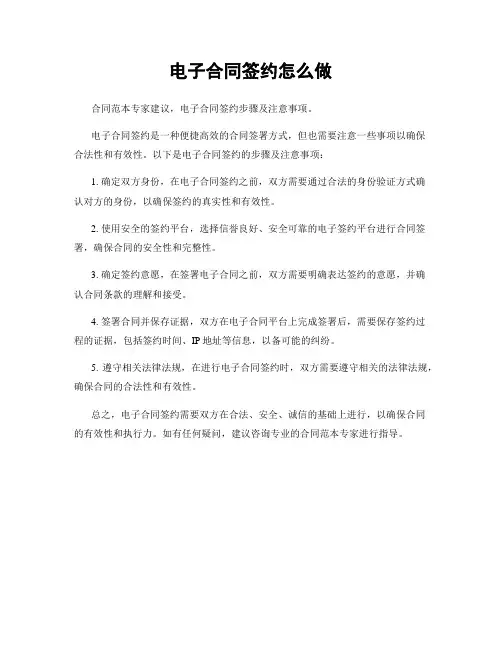 电子合同签约怎么做

合同范本专家建议，电子合同签约步骤及注意事项。

电子合同签约是一种便捷高效的合同签署方式，但也需要注意一些事项以确保合法性和有效性。以下是电子合同签约的步骤及注意事项：

1. 确定双方身份，在电子合同签约之前，双方需要通过合法的身份验证方式确认对方的身份，以确保签约的真实性和有效性。

2. 使用安全的签约平台，选择信誉良好、安全可靠的电子签约平台进行合同签署，确保合同的安全性和完整性。

3. 确定签约意愿，在签署电子合同之前，双方需要明确表达签约的意愿，并确认合同条款的理解和接受。

4. 签署合同并保存证据，双方在电子合同平台上完成签署后，需要保存签约过程的证据，包括签约时间、IP 地址等信息，以备可能的纠纷。

5. 遵守相关法律法规，在进行电子合同签约时，双方需要遵守相关的法律法规，确保合同的合法性和有效性。

总之，电子合同签约需要双方在合法、安全、诚信的基础上进行，以确保合同的有效性和执行力。如有任何疑问，建议咨询专业的合同范本专家进行指导。